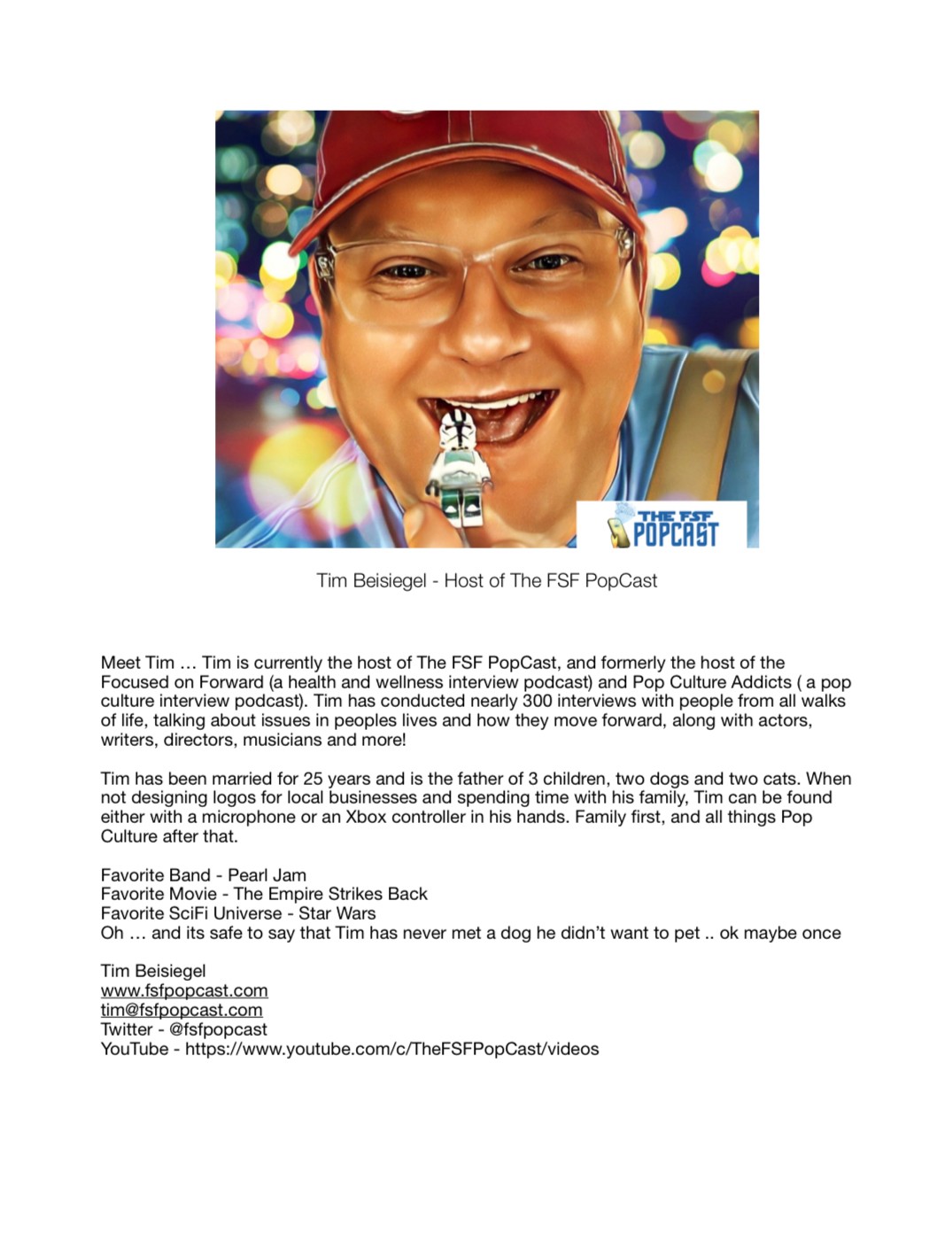 THE FSF POPCAST

Tim Beisiegel - Host of The FSF PopCast

Meet Tim … Tim is currently the host of The FSF PopCast, and formerly the host of the Focused on Forward (a health and wellness interview podcast) and Pop Culture Addicts ( a pop culture interview podcast). Tim has conducted nearly 300 interviews with people from all walks of life, talking about issues in peoples lives and how they move forward, along with actors, writers, directors, musicians and more!

Tim has been married for 25 years and is the father of 3 children, two dogs and two cats. When not designing logos for local businesses and spending time with his family, Tim can be found either with a microphone or an Xbox controller in his hands. Family first, and all things Pop Culture after that.

Favorite Band - Pearl Jam
Favorite Movie - The Empire Strikes Back
Favorite SciFi Universe - Star Wars
Oh … and its safe to say that Tim has never met a dog he didn't want to pet .. ok maybe once

Tim Beisiegel
www.fsfpopcast.com
tim@fsfpopcast.com
Twitter - @fsfpopcast
YouTube - https://www.youtube.com/c/TheFSFPopCast/videos